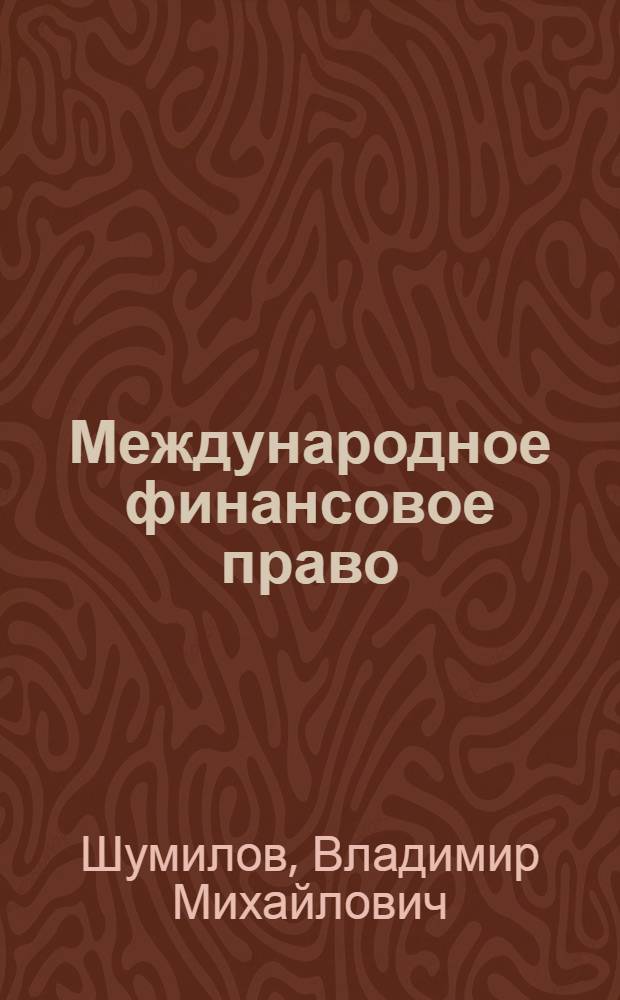 Международное финансовое право

Шумилов, Владимир Михайлович